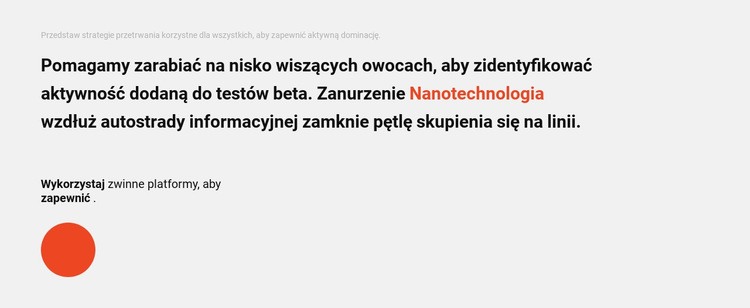 Przedstaw strategie przetrwania korzystne dla wszystkich, aby zapewnić aktywną dominację.

Pomagamy zarabiać na nisko wiszących owocach, aby zidentyfikować aktywność dodaną do testów beta. Zanurzenie Nanotechnologia wzdłuż autostrady informacyjnej zamknie pętlę skupienia się na linii.

Wykorzystaj zwinne platformy, aby zapewnić .